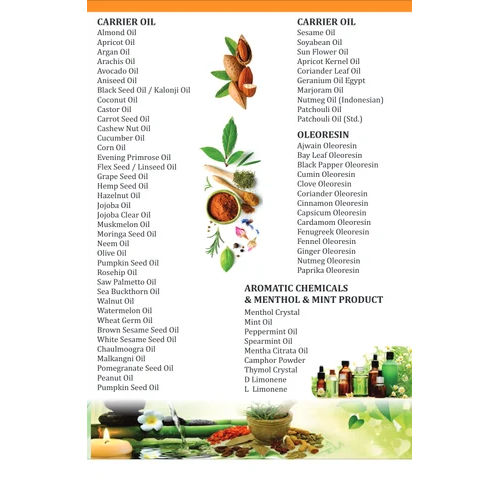 CARRIER OIL
Almond Oil
Apricot Oil
Argan Oil
Arachis Oil
Avocado Oil
Aniseed Oil
Black Seed Oil / Kalonji Oil
Coconut Oil
Castor Oil
Carrot Seed Oil
Cashew Nut Oil
Cucumber Oil
Corn Oil
Evening Primrose Oil
Flex Seed / Linseed Oil
Grape Seed Oil
Hemp Seed Oil
Hazelnut Oil
Jojoba Oil
Jojoba Clear Oil
Muskmelon Oil
Moringa Seed Oil
Neem Oil
Olive Oil
Pumpkin Seed Oil
Rosehip Oil
Saw Palmetto Oil
Sea Buckthorn Oil
Walnut Oil
Watermelon Oil
Wheat Germ Oil
Brown Sesame Seed Oil
White Sesame Seed Oil
Chaulmoogra Oil
Malkangni Oil
Pomegranate Seed Oil
Peanut Oil
Pumpkin Seed Oil

CARRIER OIL
Sesame Oil
Soyabean Oil
Sun Flower Oil
Apricot Kernel Oil
Coriander Leaf Oil
Geranium Oil Egypt
Marjoram Oil
Nutmeg Oil (Indonesian)
Patchouli Oil
Patchouli Oil (Std.)

OLEORESIN
Ajwain Oleoresin
Bay Leaf Oleoresin
Black Papper Oleoresin
Cumin Oleoresin
Clove Oleoresin
Coriander Oleoresin
Cinnamon Oleoresin
Capsicum Oleoresin
Cardamom Oleoresin
Fenugreek Oleoresin
Fennel Oleoresin
Ginger Oleoresin
Nutmeg Oleoresin
Paprika Oleoresin

AROMATIC CHEMICALS
& MENTHOL & MINT PRODUCT
Menthol Crystal
Mint Oil
Peppermint Oil
Spearmint Oil
Mentha Citrata Oil
Camphor Powder
Thymol Crystal
D Limonene
L Limonene